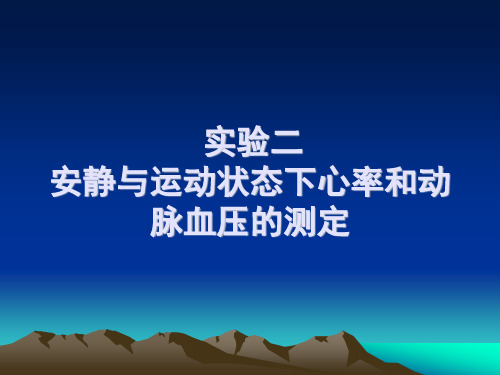 实验二
安静与运动状态下心率和动脉血压的测定